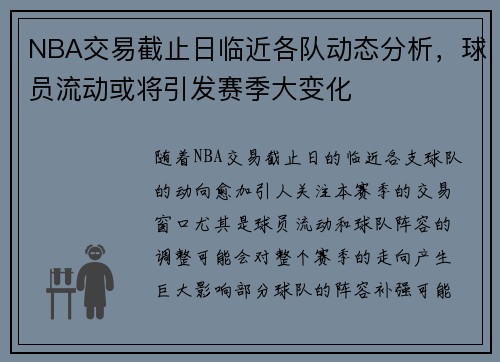 NBA交易截止日临近各队动态分析，球员流动或将引发赛季大变化

随着NBA交易截止日的临近各支球队的动向愈加引人关注本赛季的交易窗口尤其是球员流动和球队阵容的调整可能会对整个赛季的走向产生巨大影响部分球队的阵容补强可能